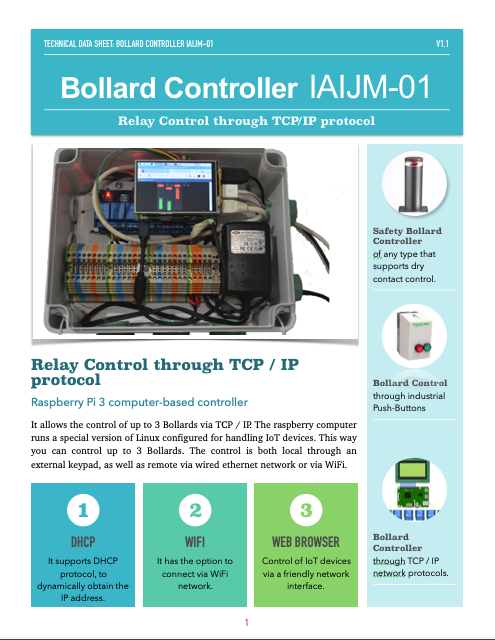 TECHNICAL DATA SHEET: BOLLARD CONTROLLER IAIJM-01 V1.1

Bollard Controller IAIJM-01

Relay Control through TCP/IP protocol

Relay Control through TCP / IP protocol

Raspberry Pi 3 computer-based controller

It allows the control of up to 3 Bollards via TCP / IP. The raspberry computer runs a special version of Linux configured for handling IoT devices. This way you can control up to 3 Bollards. The control is both local through an external keypad, as well as remote via wired ethernet network or via WiFi.

1

DHCP

It supports DHCP protocol, to dynamically obtain the IP address.

2

WIFI

It has the option to connect via WiFi network.

3

WEB BROWSER

Control of IoT devices via a friendly network interface.

Safety Bollard Controller of any type that supports dry contact control.

Bollard Control through industrial Push-Buttons

Bollard Controller through TCP / IP network protocols.

1